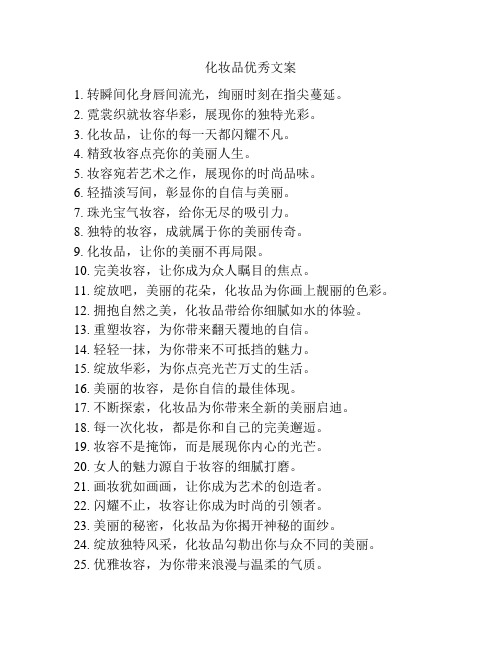 化妆品优秀文案

1. 转瞬间化身唇间流光，绚丽时刻在指尖蔓延。
2. 霓裳织就妆容华彩，展现你的独特光彩。
3. 化妆品，让你的每一天都闪耀不凡。
4. 精致妆容点亮你的美丽人生。
5. 妆容宛若艺术之作，展现你的时尚品味。
6. 轻描淡写间，彰显你的自信与美丽。
7. 珠光宝气妆容，给你无尽的吸引力。
8. 独特的妆容，成就属于你的美丽传奇。
9. 化妆品，让你的美丽不再局限。
10. 完美妆容，让你成为众人瞩目的焦点。
11. 绽放吧，美丽的花朵，化妆品为你画上靓丽的色彩。
12. 拥抱自然之美，化妆品带给你细腻如水的体验。
13. 重塑妆容，为你带来翻天覆地的自信。
14. 轻轻一抹，为你带来不可抵挡的魅力。
15. 绽放华彩，为你点亮光芒万丈的生活。
16. 美丽的妆容，是你自信的最佳体现。
17. 不断探索，化妆品为你带来全新的美丽启迪。
18. 每一次化妆，都是你和自己的完美邂逅。
19. 妆容不是掩饰，而是展现你内心的光芒。
20. 女人的魅力源自于妆容的细腻打磨。
21. 画妆犹如画画，让你成为艺术的创造者。
22. 闪耀不止，妆容让你成为时尚的引领者。
23. 美丽的秘密，化妆品为你揭开神秘的面纱。
24. 绽放独特风采，化妆品勾勒出你与众不同的美丽。
25. 优雅妆容，为你带来浪漫与温柔的气质。